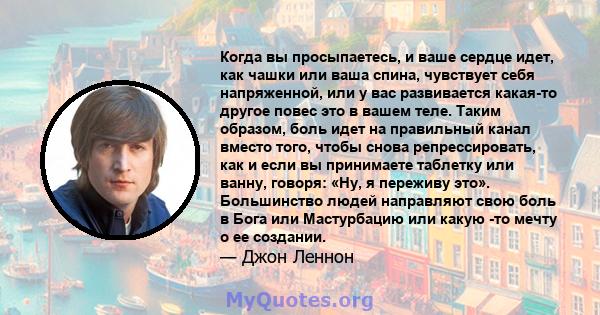 Когда вы просыпаетесь, и ваше сердце идет, как чашки или ваша спина, чувствует себя напряженной, или у вас развивается какая-то другое повес это в вашем теле. Таким образом, боль идет на правильный канал вместо того, чтобы снова репрессировать, как и если вы принимаете таблетку или ванну, говоря: «Ну, я переживу это». Большинство людей направляют свою боль в Бога или Мастурбацию или какую -то мечту о ее создании.

— Джон Леннон

MyQuotes.org